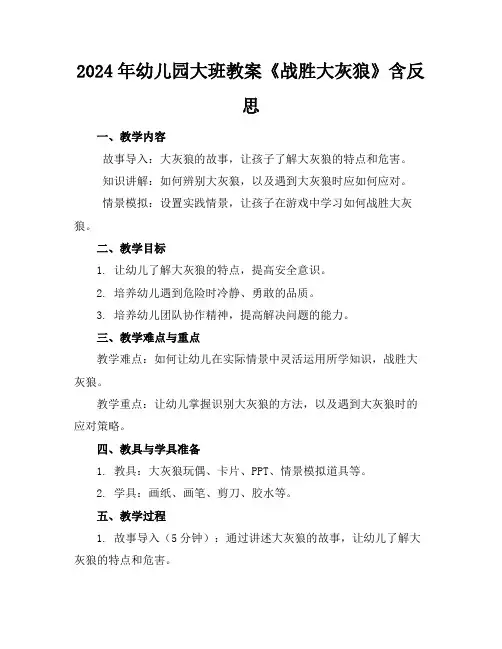 2024年幼儿园大班教案《战胜大灰狼》含反思

一、教学内容

故事导入：大灰狼的故事，让孩子了解大灰狼的特点和危害。

知识讲解：如何辨别大灰狼，以及遇到大灰狼时应如何应对。

情景模拟：设置实践情景，让孩子在游戏中学习如何战胜大灰狼。

二、教学目标

1. 让幼儿了解大灰狼的特点，提高安全意识。

2. 培养幼儿遇到危险时冷静、勇敢的品质。

3. 培养幼儿团队协作精神，提高解决问题的能力。

三、教学难点与重点

教学难点：如何让幼儿在实际情景中灵活运用所学知识，战胜大灰狼。

教学重点：让幼儿掌握识别大灰狼的方法，以及遇到大灰狼时的应对策略。

四、教具与学具准备

1. 教具：大灰狼玩偶、卡片、PPT、情景模拟道具等。

2. 学具：画纸、画笔、剪刀、胶水等。

五、教学过程

1. 故事导入（5分钟）：通过讲述大灰狼的故事，让幼儿了解大灰狼的特点和危害。